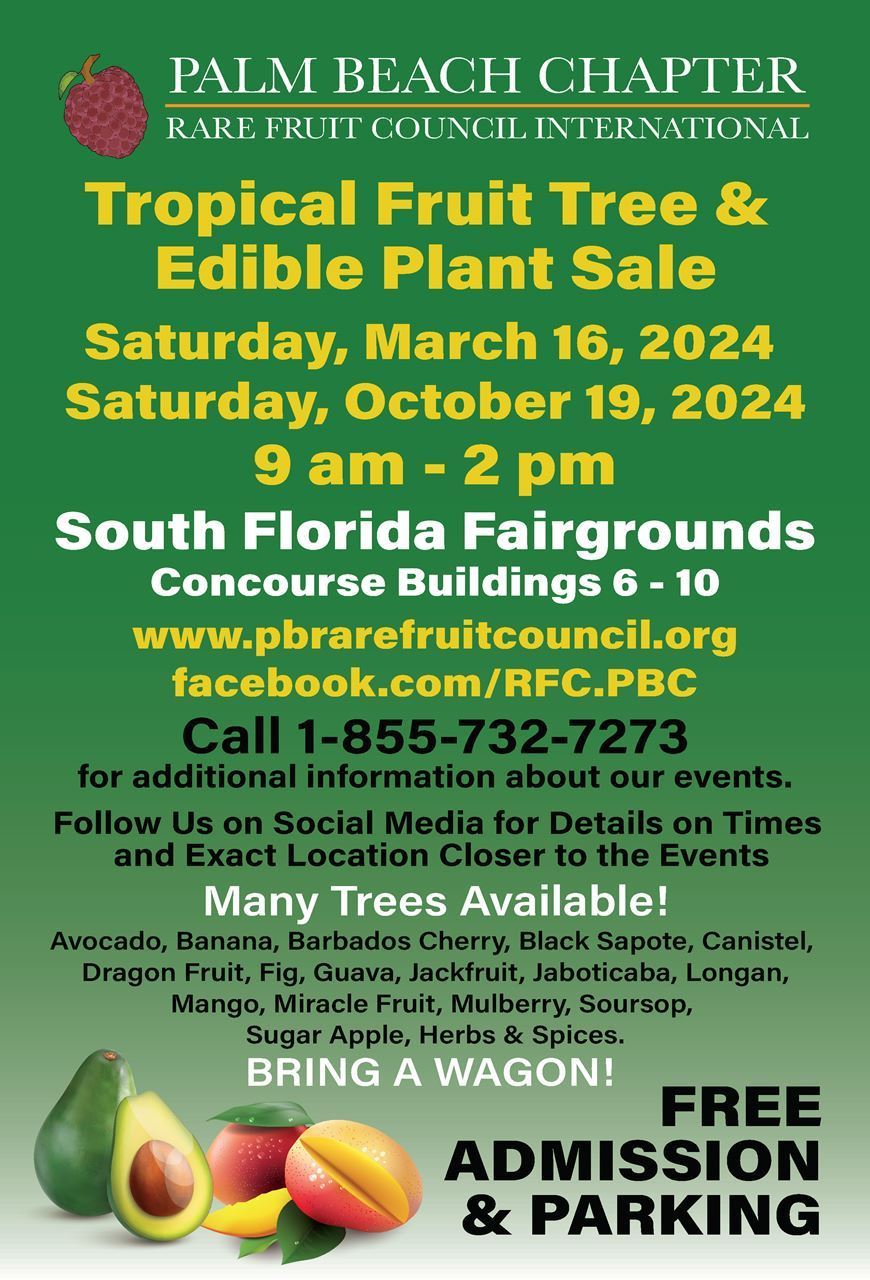 PALM BEACH CHAPTER
RARE FRUIT COUNCIL INTERNATIONAL

Tropical Fruit Tree & Edible Plant Sale

Saturday, March 16, 2024
Saturday, October 19, 2024
9 am - 2 pm

South Florida Fairgrounds
Concourse Buildings 6 - 10

www.pbrarefruitcouncil.org
facebook.com/RFC.PBC

Call 1-855-732-7273
for additional information about our events.

Follow Us on Social Media for Details on Times and Exact Location Closer to the Events

Many Trees Available!

Avocado, Banana, Barbados Cherry, Black Sapote, Canistel, Dragon Fruit, Fig, Guava, Jackfruit, Jaboticaba, Longan, Mango, Miracle Fruit, Mulberry, Soursop, Sugar Apple, Herbs & Spices.

BRING A WAGON!

FREE
ADMISSION
& PARKING